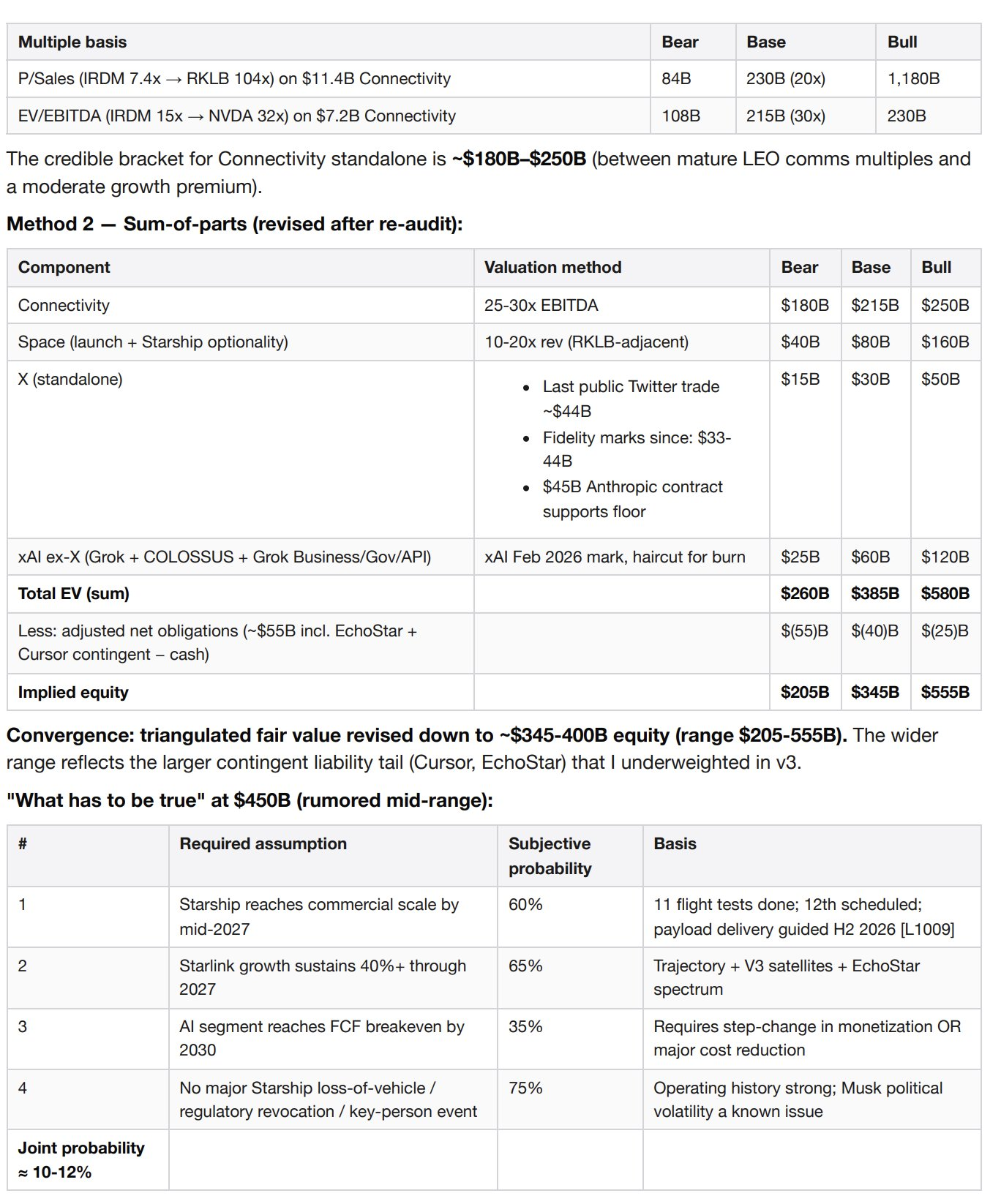 | Multiple basis | Bear | Base | Bull |
|---|---|---|---|
| P/Sales (IRDM 7.4x → RKLB 104x) on \$11.4B Connectivity | 84B | 230B (20x) | 1,180B |
| EV/EBITDA (IRDM 15x → NVDA 32x) on \$7.2B Connectivity | 108B | 215B (30x) | 230B |

The credible bracket for Connectivity standalone is **~\$180B–\$250B** (between mature LEO comms multiples and a moderate growth premium).

**Method 2 — Sum-of-parts (revised after re-audit):**

| Component | Valuation method | Bear | Base | Bull |
|---|---|---|---|---|
| Connectivity | 25-30x EBITDA | \$180B | \$215B | \$250B |
| Space (launch + Starship optionality) | 10-20x rev (RKLB-adjacent) | \$40B | \$80B | \$160B |
| X (standalone) | • Last public Twitter trade ~\$44B • Fidelity marks since: \$33-44B • \$45B Anthropic contract supports floor | \$15B | \$30B | \$50B |
| xAI ex-X (Grok + COLOSSUS + Grok Business/Gov/API) | xAI Feb 2026 mark, haircut for burn | \$25B | \$60B | \$120B |
| **Total EV (sum)** | | **\$260B** | **\$385B** | **\$580B** |
| Less: adjusted net obligations (~\$55B incl. EchoStar + Cursor contingent – cash) | | \$(55)B | \$(40)B | \$(25)B |
| **Implied equity** | | **\$205B** | **\$345B** | **\$555B** |

**Convergence: triangulated fair value revised down to ~\$345-400B equity (range \$205-555B).** The wider range reflects the larger contingent liability tail (Cursor, EchoStar) that I underweighted in v3.

**"What has to be true" at \$450B (rumored mid-range):**

| # | Required assumption | Subjective probability | Basis |
|---|---|---|---|
| 1 | Starship reaches commercial scale by mid-2027 | 60% | 11 flight tests done; 12th scheduled; payload delivery guided H2 2026 [L1009] |
| 2 | Starlink growth sustains 40%+ through 2027 | 65% | Trajectory + V3 satellites + EchoStar spectrum |
| 3 | AI segment reaches FCF breakeven by 2030 | 35% | Requires step-change in monetization OR major cost reduction |
| 4 | No major Starship loss-of-vehicle / regulatory revocation / key-person event | 75% | Operating history strong; Musk political volatility a known issue |
| **Joint probability ≈ 10-12%** | | | |